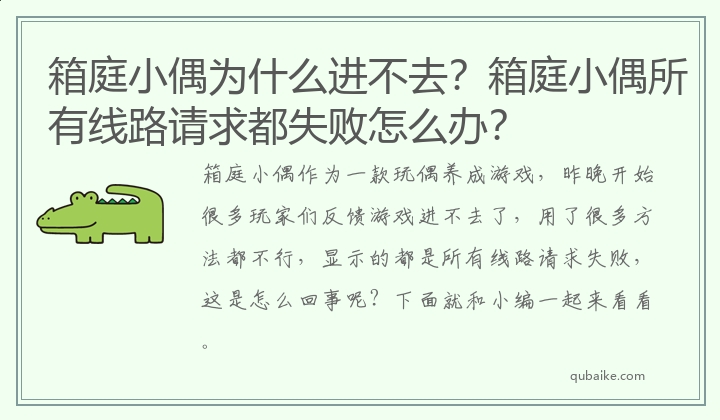 箱庭小偶为什么进不去？箱庭小偶所有线路请求都失败怎么办？

箱庭小偶作为一款玩偶养成游戏，昨晚开始很多玩家们反馈游戏进不去了，用了很多方法都不行，显示的都是所有线路请求失败，这是怎么回事呢？下面就和小编一起来看看。

qubaike.com